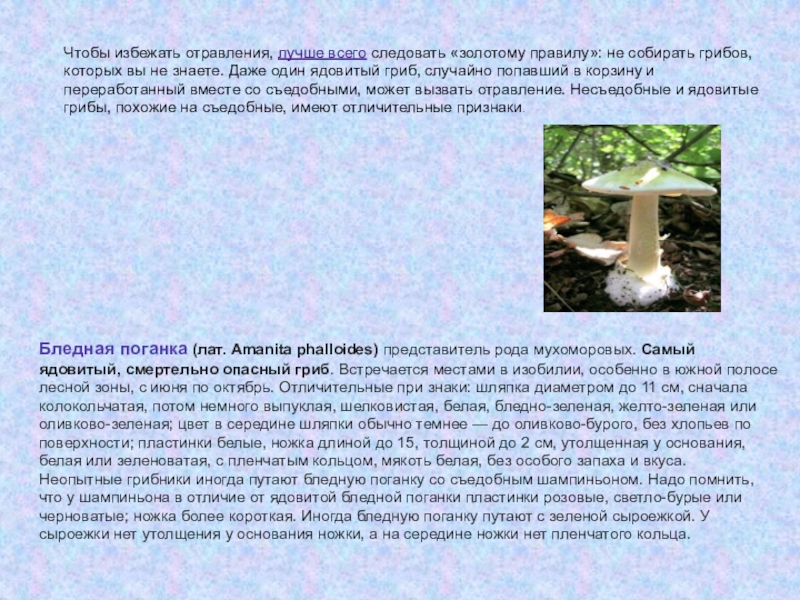 Чтобы избежать отравления, лучше всего следовать «золотому правилу»: не собирать грибов, которых вы не знаете. Даже один ядовитый гриб, случайно попавший в корзину и переработанный вместе со съедобными, может вызвать отравление. Несъедобные и ядовитые грибы, похожие на съедобные, имеют отличительные признаки.

Бледная поганка (лат. Amanita phalloides) представитель рода мухоморовых. Самый ядовитый, смертельно опасный гриб. Встречается местами в изобилии, особенно в южной полосе лесной зоны, с июня по октябрь. Отличительные при знаки: шляпка диаметром до 11 см, сначала колокольчатая, потом немного выпуклая, шелковистая, белая, бледно-зеленая, желто-зеленая или оливково-зеленая; цвет в середине шляпки обычно темнее — до оливково-бурого, без хлопьев по поверхности; пластинки белые, ножка длиной до 15, толщиной до 2 см, утолщенная у основания, белая или зеленоватая, с пленчатым кольцом, мякоть белая, без особого запаха и вкуса. Неопытные грибники иногда путают бледную поганку со съедобным шампиньоном. Надо помнить, что у шампиньона в отличие от ядовитой бледной поганки пластинки розовые, светло-бурые или черноватые; ножка более короткая. Иногда бледную поганку путают с зеленой сыроежкой. У сыроежки нет утолщения у основания ножки, а на середине ножки нет пленчатого кольца.